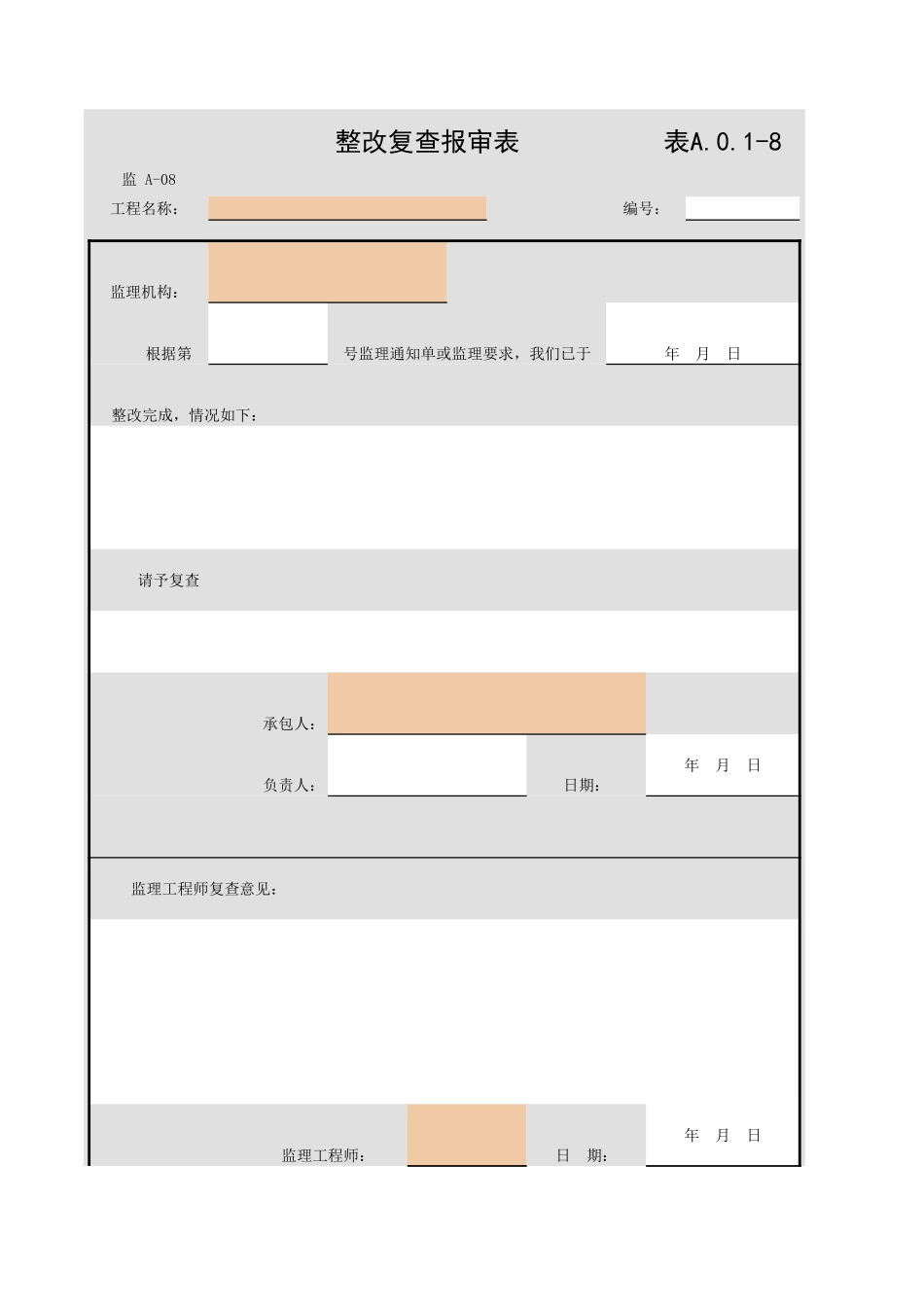 整改复查报审表　　表A.0.1-8

监 A-08

工程名称：　　编号：

监理机构：

根据第　　号监理通知单或监理要求，我们已于　　年　月　日

整改完成，情况如下：

请予复查

承包人：

负责人：　　日期：　　年　月　日

监理工程师复查意见：

监理工程师：　　日　期：　　年　月　日